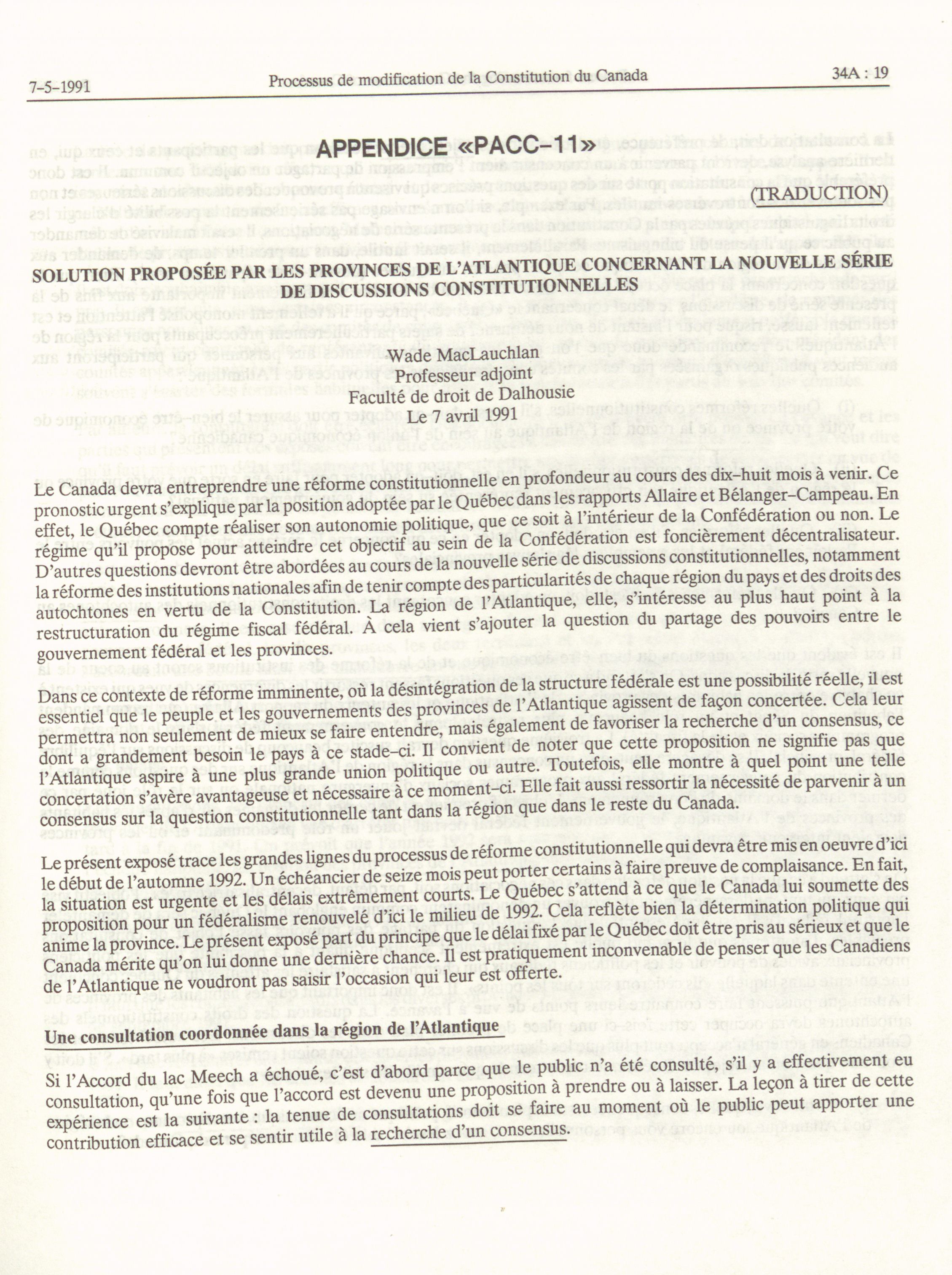 7-5-1991

Processus de modification de la Constitution du Canada

34A : 19

APPENDICE «PACC-11»

(TRADUCTION)

SOLUTION PROPOSÉE PAR LES PROVINCES DE L'ATLANTIQUE CONCERNANT LA NOUVELLE SÉRIE DE DISCUSSIONS CONSTITUTIONNELLES

Wade MacLauchlan
Professeur adjoint
Faculté de droit de Dalhousie
Le 7 avril 1991

Le Canada devra entreprendre une réforme constitutionnelle en profondeur au cours des dix-huit mois à venir. Ce pronostic urgent s'explique par la position adoptée par le Québec dans les rapports Allaire et Bélanger-Campeau. En effet, le Québec compte réaliser son autonomie politique, que ce soit à l'intérieur de la Confédération ou non. Le régime qu'il propose pour atteindre cet objectif au sein de la Confédération est foncièrement décentralisateur. D'autres questions devront être abordées au cours de la nouvelle série de discussions constitutionnelles, notamment la réforme des institutions nationales afin de tenir compte des particularités de chaque région du pays et des droits des autochtones en vertu de la Constitution. La région de l'Atlantique, elle, s'intéresse au plus haut point à la restructuration du régime fiscal fédéral. À cela vient s'ajouter la question du partage des pouvoirs entre le gouvernement fédéral et les provinces.

Dans ce contexte de réforme imminente, où la désintégration de la structure fédérale est une possibilité réelle, il est essentiel que le peuple et les gouvernements des provinces de l'Atlantique agissent de façon concertée. Cela leur permettra non seulement de mieux se faire entendre, mais également de favoriser la recherche d'un consensus, ce dont a grandement besoin le pays à ce stade-ci. Il convient de noter que cette proposition ne signifie pas que l'Atlantique aspire à une plus grande union politique ou autre. Toutefois, elle montre à quel point une telle concertation s'avère avantageuse et nécessaire à ce moment-ci. Elle fait aussi ressortir la nécessité de parvenir à un consensus sur la question constitutionnelle tant dans la région que dans le reste du Canada.

Le présent exposé trace les grandes lignes du processus de réforme constitutionnelle qui devra être mis en oeuvre d'ici le début de l'automne 1992. Un échéancier de seize mois peut porter certains à faire preuve de complaisance. En fait, la situation est urgente et les délais extrêmement courts. Le Québec s'attend à ce que le Canada lui soumette des proposition pour un fédéralisme renouvelé d'ici le milieu de 1992. Cela reflète bien la détermination politique qui anime la province. Le présent exposé part du principe que le délai fixé par le Québec doit être pris au sérieux et que le Canada mérite qu'on lui donne une dernière chance. Il est pratiquement inconvenable de penser que les Canadiens de l'Atlantique ne voudront pas saisir l'occasion qui leur est offerte.

Une consultation coordonnée dans la région de l'Atlantique

Si l'Accord du lac Meech a échoué, c'est d'abord parce que le public n'a été consulté, s'il y a effectivement eu consultation, qu'une fois que l'accord est devenu une proposition à prendre ou à laisser. La leçon à tirer de cette expérience est la suivante : la tenue de consultations doit se faire au moment où le public peut apporter une contribution efficace et se sentir utile à la recherche d'un consensus.